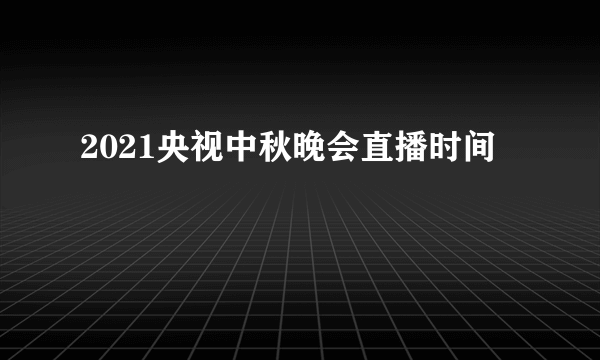 2021央视中秋晚会直播时间